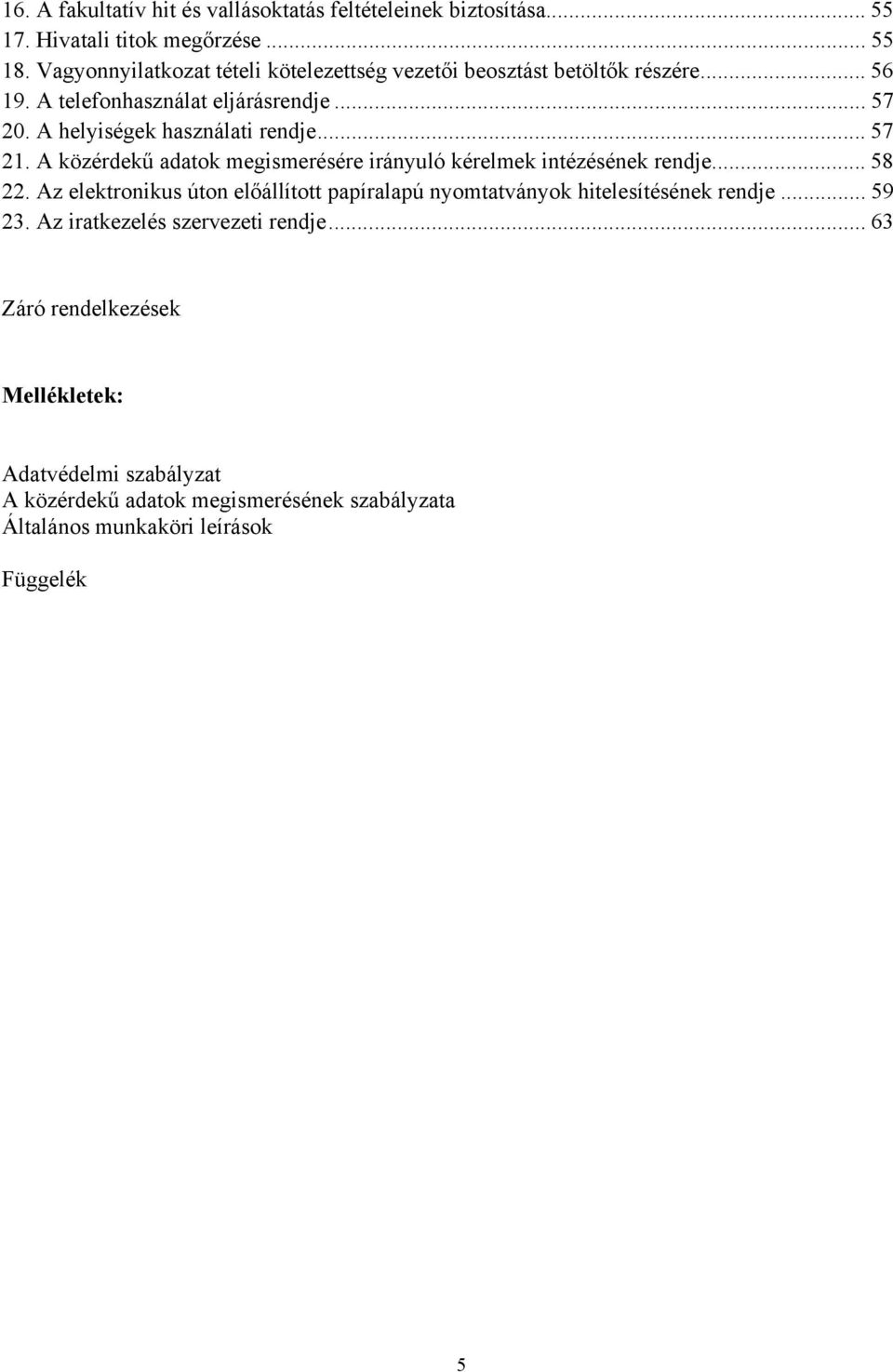 16. A fakultatív hit és vallásoktatás feltételeinek biztosítása... 55
17. Hivatali titok megőrzése ... 55
18. Vagyonnyilatkozat tételi kötelezettség vezetői beosztást betöltők részére... 56
19. A telefonhasználat eljárásrendje ... 57
20. A helyiségek használati rendje... 57
21. A közérdekű adatok megismerésére irányuló kérelmek intézésének rendje... 58
22. Az elektronikus úton előállított papíralapú nyomtatványok hitelesítésének rendje ... 59
23. Az iratkezelés szervezeti rendje... 63

Záró rendelkezések

Mellékletek:

Adatvédelmi szabályzat
A közérdekű adatok megismerésének szabályzata
Általános munkaköri leírások

Függelék

5